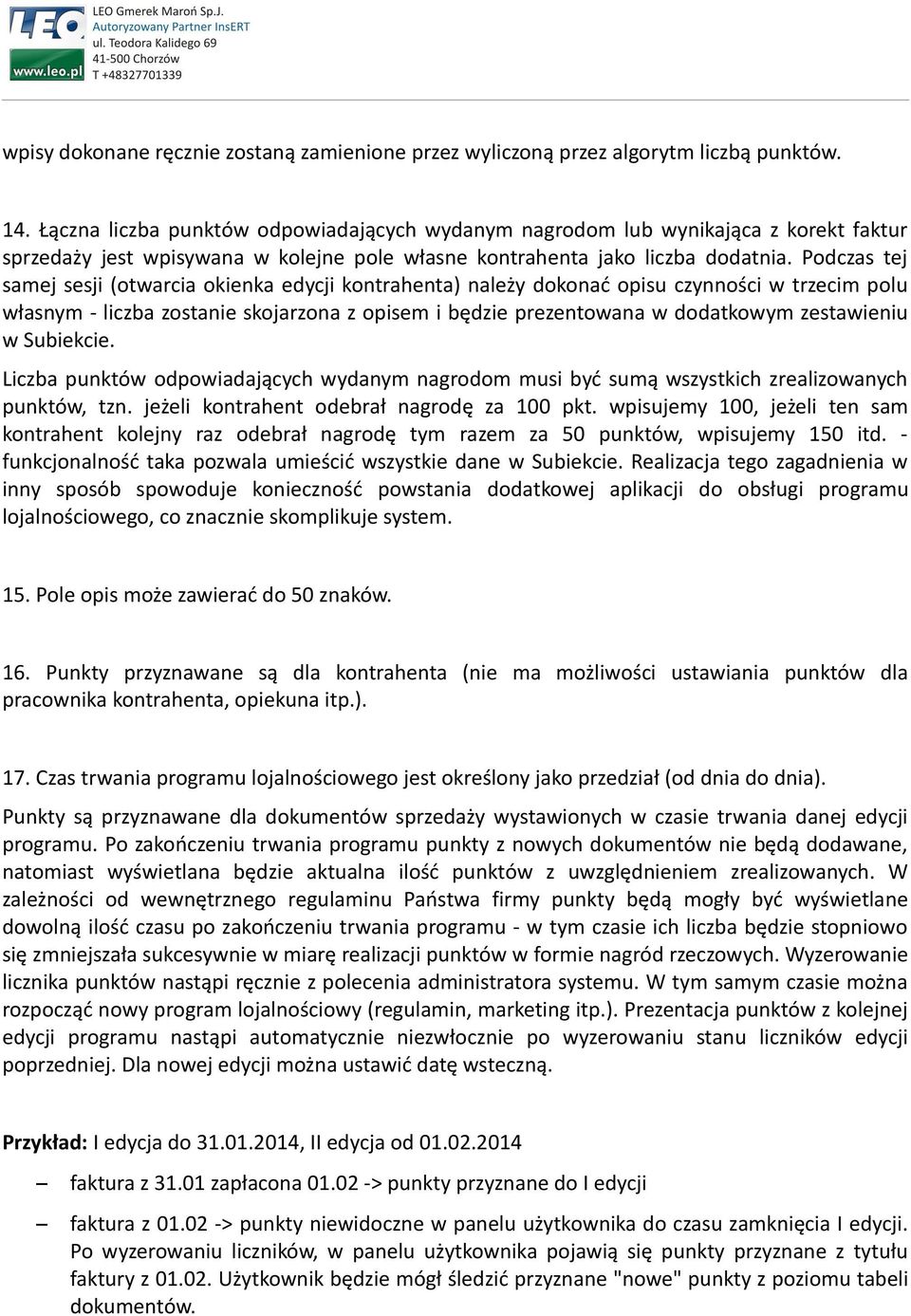 LEO
www.leo.pl
LEO Gmerek Maroń Sp.J.
Autoryzowany Partner InsERT
ul. Teodora Kalidego 69
41-500 Chorzów
T +48327701339

wpisy dokonane ręcznie zostaną zamienione przez wyliczoną przez algorytm liczbą punktów.

14. Łączna liczba punktów odpowiadających wydanym nagrodom lub wynikająca z korekt faktur sprzedaży jest wpisywana w kolejne pole własne kontrahenta jako liczba dodatnia. Podczas tej samej sesji (otwarcia okienka edycji kontrahenta) należy dokonać opisu czynności w trzecim polu własnym - liczba zostanie skojarzona z opisem i będzie prezentowana w dodatkowym zestawieniu w Subiekcie.

Liczba punktów odpowiadających wydanym nagrodom musi być sumą wszystkich zrealizowanych punktów, tzn. jeżeli kontrahent odebrał nagrodę za 100 pkt. wpisujemy 100, jeżeli ten sam kontrahent kolejny raz odebrał nagrodę tym razem za 50 punktów, wpisujemy 150 itd. - funkcjonalność taka pozwala umieścić wszystkie dane w Subiekcie. Realizacja tego zagadnienia w inny sposób spowoduje konieczność powstania dodatkowej aplikacji do obsługi programu lojalnościowego, co znacznie skomplikuje system.

15. Pole opis może zawierać do 50 znaków.

16. Punkty przyznawane są dla kontrahenta (nie ma możliwości ustawiania punktów dla pracownika kontrahenta, opiekuna itp.).

17. Czas trwania programu lojalnościowego jest określony jako przedział (od dnia do dnia).

Punkty są przyznawane dla dokumentów sprzedaży wystawionych w czasie trwania danej edycji programu. Po zakończeniu trwania programu punkty z nowych dokumentów nie będą dodawane, natomiast wyświetlana będzie aktualna ilość punktów z uwzględnieniem zrealizowanych. W zależności od wewnętrznego regulaminu Państwa firmy punkty będą mogły być wyświetlane dowolną ilość czasu po zakończeniu trwania programu - w tym czasie ich liczba będzie stopniowo się zmniejszała sukcesywnie w miarę realizacji punktów w formie nagród rzeczowych. Wyzerowanie licznika punktów nastąpi ręcznie z polecenia administratora systemu. W tym samym czasie można rozpocząć nowy program lojalnościowy (regulamin, marketing itp.). Prezentacja punktów z kolejnej edycji programu nastąpi automatycznie niezwłocznie po wyzerowaniu stanu liczników edycji poprzedniej. Dla nowej edycji można ustawić datę wsteczną.

Przykład: I edycja do 31.01.2014, II edycja od 01.02.2014

– faktura z 31.01 zapłacona 01.02 -> punkty przyznane do I edycji

– faktura z 01.02 -> punkty niewidoczne w panelu użytkownika do czasu zamknięcia I edycji. Po wyzerowaniu liczników, w panelu użytkownika pojawią się punkty przyznane z tytułu faktury z 01.02. Użytkownik będzie mógł śledzić przyznane "nowe" punkty z poziomu tabeli dokumentów.